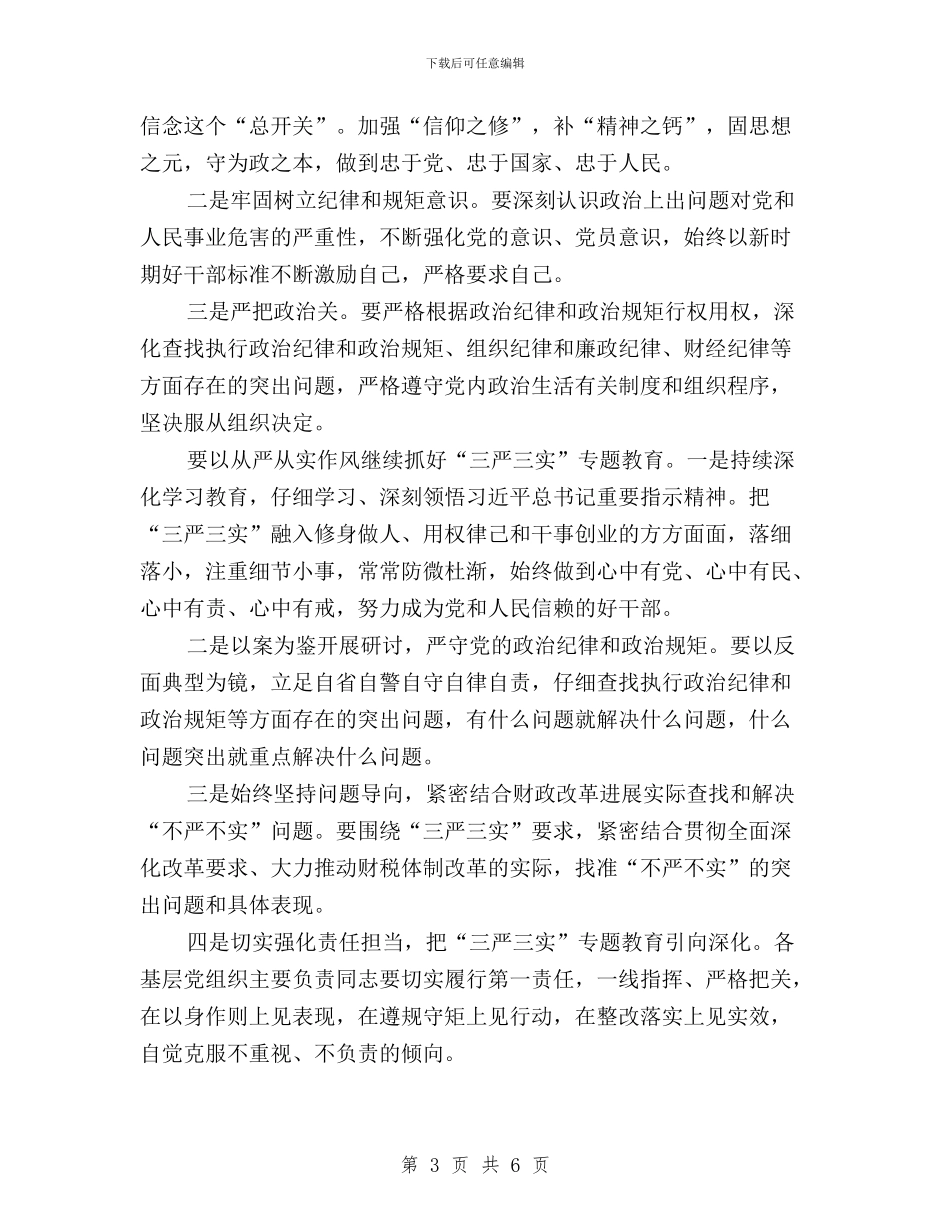 下载后可任意编辑

信念这个“总开关”。加强“信仰之修”，补“精神之钙”，固思想之元，守为政之本，做到忠于党、忠于国家、忠于人民。

二是牢固树立纪律和规矩意识。要深刻认识政治上出问题对党和人民事业危害的严重性，不断强化党的意识、党员意识，始终以新时期好干部标准不断激励自己，严格要求自己。

三是严把政治关。要严格根据政治纪律和政治规矩行权用权，深化查找执行政治纪律和政治规矩、组织纪律和廉政纪律、财经纪律等方面存在的突出问题，严格遵守党内政治生活有关制度和组织程序，坚决服从组织决定。

要以从严从实作风继续抓好“三严三实”专题教育。一是持续深化学习教育，仔细学习、深刻领悟习近平总书记重要指示精神。把“三严三实”融入修身做人、用权律己和干事创业的方方面面，落细落小，注重细节小事，常常防微杜渐，始终做到心中有党、心中有民、心中有责、心中有戒，努力成为党和人民信赖的好干部。

二是以案为鉴开展研讨，严守党的政治纪律和政治规矩。要以反面典型为镜，立足自省自警自守自律自责，仔细查找执行政治纪律和政治规矩等方面存在的突出问题，有什么问题就解决什么问题，什么问题突出就重点解决什么问题。

三是始终坚持问题导向，紧密结合财政改革进展实际查找和解决“不严不实”问题。要围绕“三严三实”要求，紧密结合贯彻全面深化改革要求、大力推动财税体制改革的实际，找准“不严不实”的突出问题和具体表现。

四是切实强化责任担当，把“三严三实”专题教育引向深化。各基层党组织主要负责同志要切实履行第一责任，一线指挥、严格把关，在以身作则上见表现，在遵规守矩上见行动，在整改落实上见实效，自觉克服不重视、不负责的倾向。

第 3 页 共 6 页